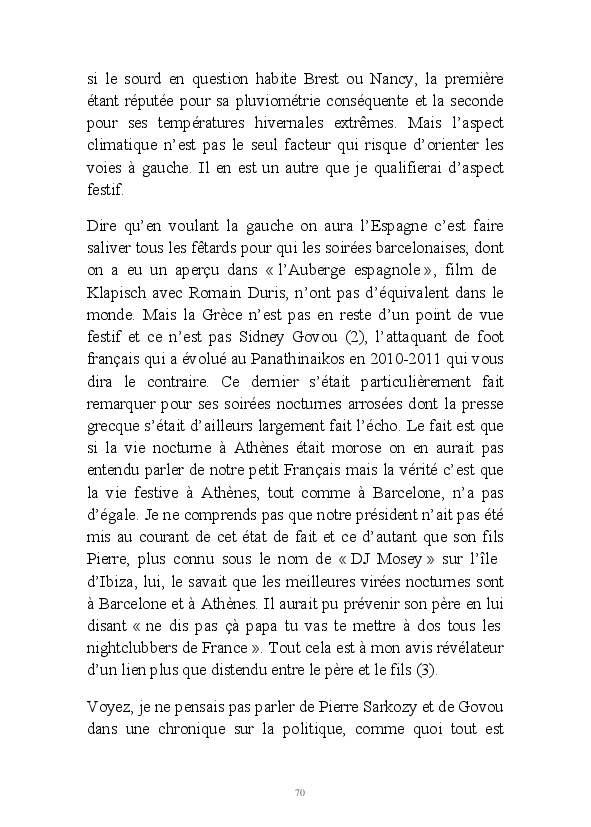 si le sourd en question habite Brest ou Nancy, la première étant réputée pour sa pluviométrie conséquente et la seconde pour ses températures hivernales extrêmes. Mais l'aspect climatique n'est pas le seul facteur qui risque d'orienter les voies à gauche. Il en est un autre que je qualifierai d'aspect festif.

Dire qu'en voulant la gauche on aura l'Espagne c'est faire saliver tous les fêtards pour qui les soirées barcelonaises, dont on a eu un aperçu dans « l'Auberge espagnole », film de Klapisch avec Romain Duris, n'ont pas d'équivalent dans le monde. Mais la Grèce n'est pas en reste d'un point de vue festif et ce n'est pas Sidney Govou (2), l'attaquant de foot français qui a évolué au Panathinaikos en 2010-2011 qui vous dira le contraire. Ce dernier s'était particulièrement fait remarquer pour ses soirées nocturnes arrosées dont la presse grecque s'était d'ailleurs largement fait l'écho. Le fait est que si la vie nocturne à Athènes était morose on en aurait pas entendu parler de notre petit Français mais la vérité c'est que la vie festive à Athènes, tout comme à Barcelone, n'a pas d'égale. Je ne comprends pas que notre président n'ait pas été mis au courant de cet état de fait et ce d'autant que son fils Pierre, plus connu sous le nom de « DJ Mosey » sur l'île d'Ibiza, lui, le savait que les meilleures virées nocturnes sont à Barcelone et à Athènes. Il aurait pu prévenir son père en lui disant « ne dis pas çà papa tu vas te mettre à dos tous les nightclubbers de France ». Tout cela est à mon avis révélateur d'un lien plus que distendu entre le père et le fils (3).

Voyez, je ne pensais pas parler de Pierre Sarkozy et de Govou dans une chronique sur la politique, comme quoi tout est

70